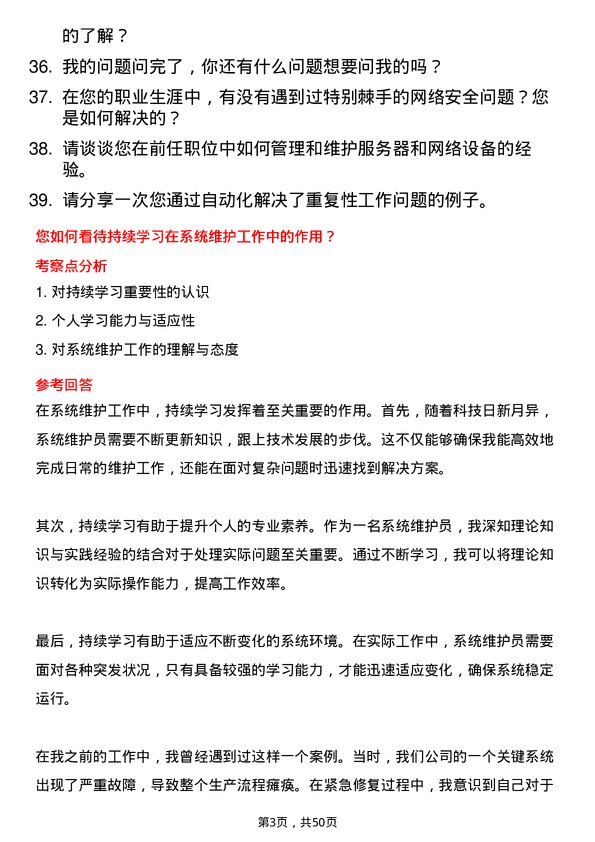 的了解？

36. 我的问题问完了，你还有什么问题想要问我的吗？

37. 在您的职业生涯中，有没有遇到过特别棘手的网络安全问题？您是如何解决的？

38. 请谈谈您在前任职位中如何管理和维护服务器和网络设备的经验。

39. 请分享一次您通过自动化解决了重复性工作问题的例子。

您如何看待持续学习在系统维护工作中的作用？

考察点分析

1. 对持续学习重要性的认识

2. 个人学习能力与适应性

3. 对系统维护工作的理解与态度

参考回答

在系统维护工作中，持续学习发挥着至关重要的作用。首先，随着科技日新月异，系统维护员需要不断更新知识，跟上技术发展的步伐。这不仅能够确保我能高效地完成日常的维护工作，还能在面对复杂问题时迅速找到解决方案。

其次，持续学习有助于提升个人的专业素养。作为一名系统维护员，我深知理论知识与实践经验的结合对于处理实际问题至关重要。通过不断学习，我可以将理论知识转化为实际操作能力，提高工作效率。

最后，持续学习有助于适应不断变化的系统环境。在实际工作中，系统维护员需要面对各种突发状况，只有具备较强的学习能力，才能迅速适应变化，确保系统稳定运行。

在我之前的工作中，我曾经遇到过这样一个案例。当时，我们公司的一个关键系统出现了严重故障，导致整个生产流程瘫痪。在紧急修复过程中，我意识到自己对于

第3页，共50页